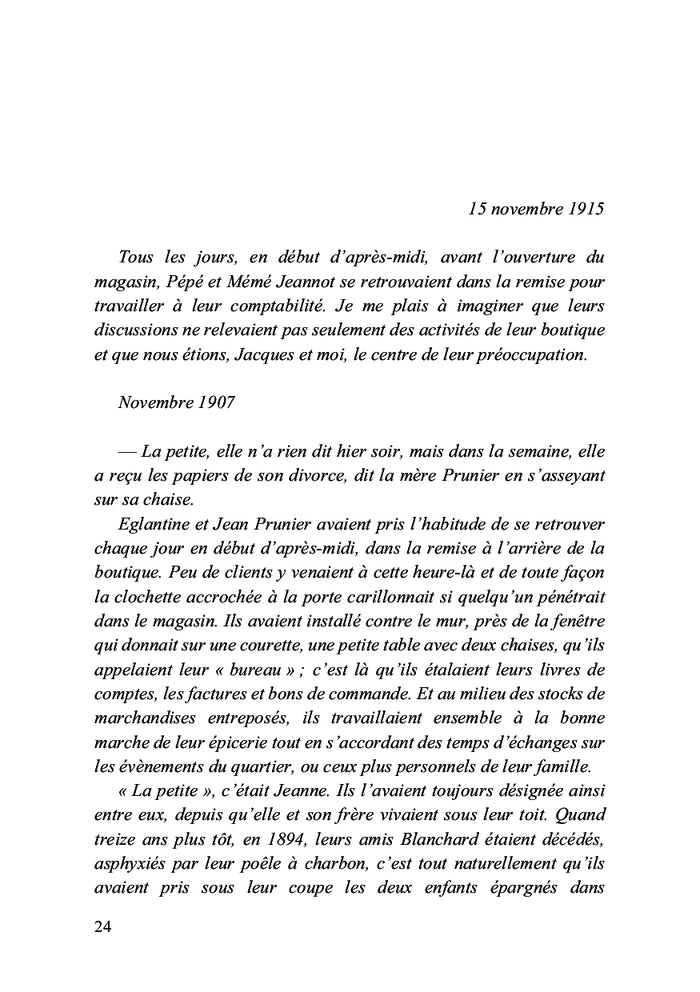 15 novembre 1915

Tous les jours, en début d'après-midi, avant l'ouverture du magasin, Pépé et Mémé Jeannot se retrouvaient dans la remise pour travailler à leur comptabilité. Je me plais à imaginer que leurs discussions ne relevaient pas seulement des activités de leur boutique et que nous étions, Jacques et moi, le centre de leur préoccupation.

Novembre 1907

— La petite, elle n'a rien dit hier soir, mais dans la semaine, elle a reçu les papiers de son divorce, dit la mère Prunier en s'asseyant sur sa chaise.

Eglantine et Jean Prunier avaient pris l'habitude de se retrouver chaque jour en début d'après-midi, dans la remise à l'arrière de la boutique. Peu de clients y venaient à cette heure-là et de toute façon la clochette accrochée à la porte carillonnait si quelqu'un pénétrait dans le magasin. Ils avaient installé contre le mur, près de la fenêtre qui donnait sur une courette, une petite table avec deux chaises, qu'ils appelaient leur « bureau » ; c'est là qu'ils étalaient leurs livres de comptes, les factures et bons de commande. Et au milieu des stocks de marchandises entreposés, ils travaillaient ensemble à la bonne marche de leur épicerie tout en s'accordant des temps d'échanges sur les évènements du quartier, ou ceux plus personnels de leur famille.

« La petite », c'était Jeanne. Ils l'avaient toujours désignée ainsi entre eux, depuis qu'elle et son frère vivaient sous leur toit. Quand treize ans plus tôt, en 1894, leurs amis Blanchard étaient décédés, asphyxiés par leur poêle à charbon, c'est tout naturellement qu'ils avaient pris sous leur coupe les deux enfants épargnés dans

24